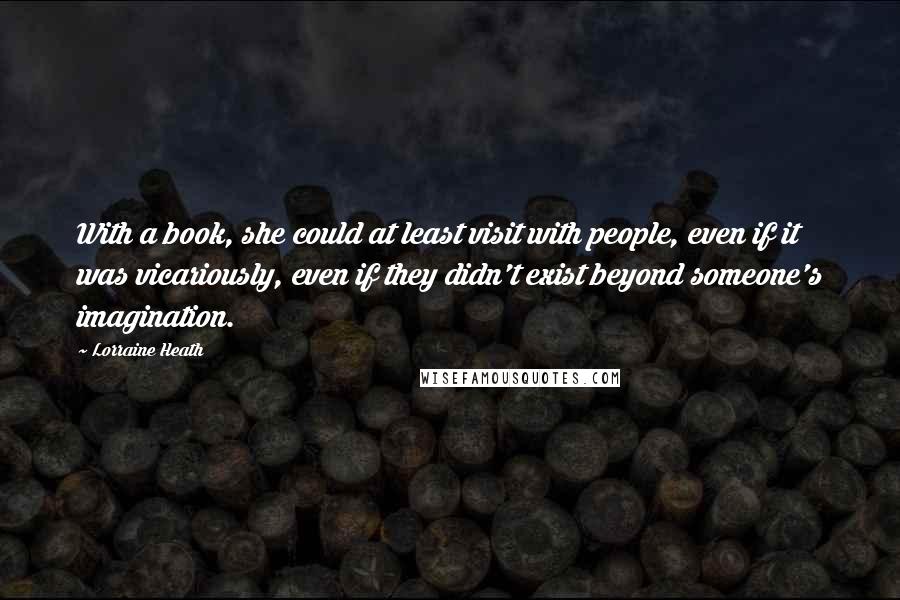 With a book, she could at least visit with people, even if it was vicariously, even if they didn't exist beyond someone's imagination.

~ Lorraine Heath

WISEFAMOUSQUOTES.COM